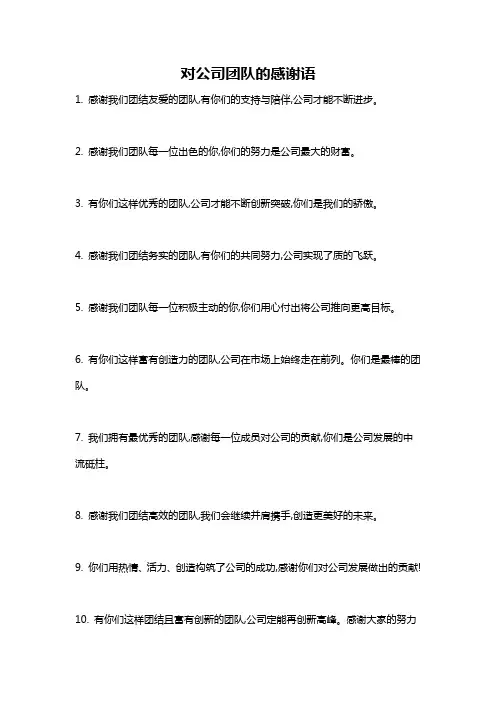 对公司团队的感谢语

1. 感谢我们团结友爱的团队,有你们的支持与陪伴,公司才能不断进步。

2. 感谢我们团队每一位出色的你,你们的努力是公司最大的财富。

3. 有你们这样优秀的团队,公司才能不断创新突破,你们是我们的骄傲。

4. 感谢我们团结务实的团队,有你们的共同努力,公司实现了质的飞跃。

5. 感谢我们团队每一位积极主动的你,你们用心付出将公司推向更高目标。

6. 有你们这样富有创造力的团队,公司在市场上始终走在前列。你们是最棒的团队。

7. 我们拥有最优秀的团队,感谢每一位成员对公司的贡献,你们是公司发展的中流砥柱。

8. 感谢我们团结高效的团队,我们会继续并肩携手,创造更美好的未来。

9. 你们用热情、活力、创造构筑了公司的成功,感谢你们对公司发展做出的贡献!

10. 有你们这样团结且富有创新的团队,公司定能再创新高峰。感谢大家的努力